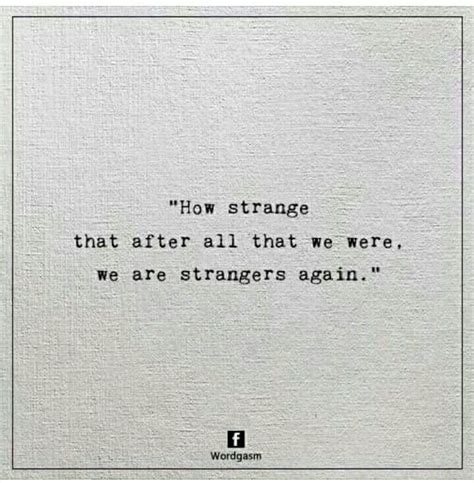 "How strange
that after all that we were,
we are strangers again."

f
Wordgasm